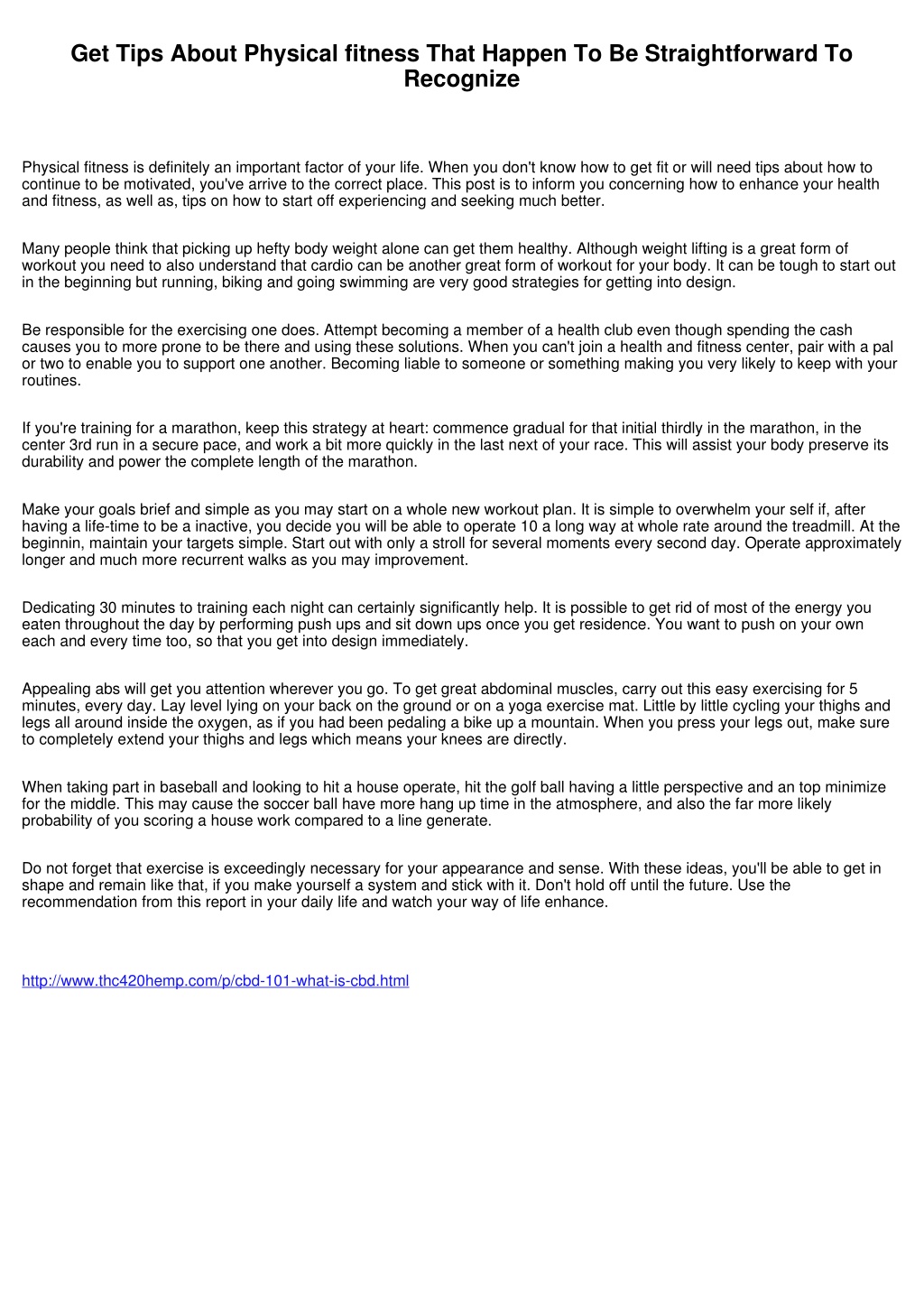 Get Tips About Physical fitness That Happen To Be Straightforward To Recognize

Physical fitness is definitely an important factor of your life. When you don't know how to get fit or will need tips about how to continue to be motivated, you've arrive to the correct place. This post is to inform you concerning how to enhance your health and fitness, as well as, tips on how to start off experiencing and seeking much better.

Many people think that picking up hefty body weight alone can get them healthy. Although weight lifting is a great form of workout you need to also understand that cardio can be another great form of workout for your body. It can be tough to start out in the beginning but running, biking and going swimming are very good strategies for getting into design.

Be responsible for the exercising one does. Attempt becoming a member of a health club even though spending the cash causes you to more prone to be there and using these solutions. When you can't join a health and fitness center, pair with a pal or two to enable you to support one another. Becoming liable to someone or something making you very likely to keep with your routines.

If you're training for a marathon, keep this strategy at heart: commence gradual for that initial thirdly in the marathon, in the center 3rd run in a secure pace, and work a bit more quickly in the last next of your race. This will assist your body preserve its durability and power the complete length of the marathon.

Make your goals brief and simple as you may start on a whole new workout plan. It is simple to overwhelm your self if, after having a life-time to be a inactive, you decide you will be able to operate 10 a long way at whole rate around the treadmill. At the beginnin, maintain your targets simple. Start out with only a stroll for several moments every second day. Operate approximately longer and much more recurrent walks as you may improvement.

Dedicating 30 minutes to training each night can certainly significantly help. It is possible to get rid of most of the energy you eaten throughout the day by performing push ups and sit down ups once you get residence. You want to push on your own each and every time too, so that you get into design immediately.

Appealing abs will get you attention wherever you go. To get great abdominal muscles, carry out this easy exercising for 5 minutes, every day. Lay level lying on your back on the ground or on a yoga exercise mat. Little by little cycling your thighs and legs all around inside the oxygen, as if you had been pedaling a bike up a mountain. When you press your legs out, make sure to completely extend your thighs and legs which means your knees are directly.

When taking part in baseball and looking to hit a house operate, hit the golf ball having a little perspective and an top minimize for the middle. This may cause the soccer ball have more hang up time in the atmosphere, and also the far more likely probability of you scoring a house work compared to a line generate.

Do not forget that exercise is exceedingly necessary for your appearance and sense. With these ideas, you'll be able to get in shape and remain like that, if you make yourself a system and stick with it. Don't hold off until the future. Use the recommendation from this report in your daily life and watch your way of life enhance.

http://www.thc420hemp.com/p/cbd-101-what-is-cbd.html